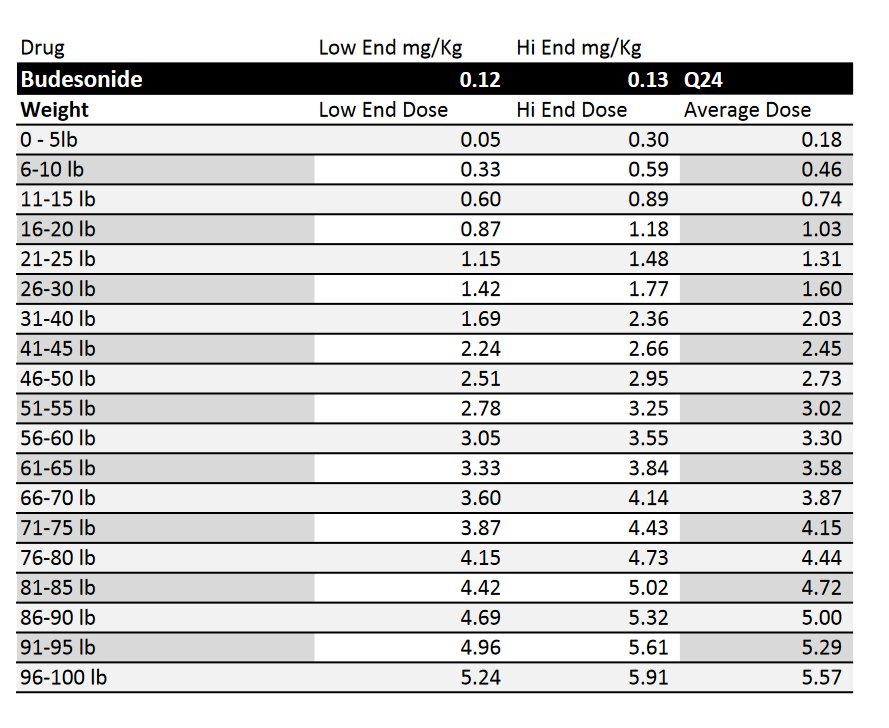 | Drug | Low End mg/Kg | Hi End mg/Kg |  |
|---|---|---|---|
| Budesonide | 0.12 | 0.13 | Q24 |
| Weight | Low End Dose | Hi End Dose | Average Dose |
| 0 - 5lb | 0.05 | 0.30 | 0.18 |
| 6-10 lb | 0.33 | 0.59 | 0.46 |
| 11-15 lb | 0.60 | 0.89 | 0.74 |
| 16-20 lb | 0.87 | 1.18 | 1.03 |
| 21-25 lb | 1.15 | 1.48 | 1.31 |
| 26-30 lb | 1.42 | 1.77 | 1.60 |
| 31-40 lb | 1.69 | 2.36 | 2.03 |
| 41-45 lb | 2.24 | 2.66 | 2.45 |
| 46-50 lb | 2.51 | 2.95 | 2.73 |
| 51-55 lb | 2.78 | 3.25 | 3.02 |
| 56-60 lb | 3.05 | 3.55 | 3.30 |
| 61-65 lb | 3.33 | 3.84 | 3.58 |
| 66-70 lb | 3.60 | 4.14 | 3.87 |
| 71-75 lb | 3.87 | 4.43 | 4.15 |
| 76-80 lb | 4.15 | 4.73 | 4.44 |
| 81-85 lb | 4.42 | 5.02 | 4.72 |
| 86-90 lb | 4.69 | 5.32 | 5.00 |
| 91-95 lb | 4.96 | 5.61 | 5.29 |
| 96-100 lb | 5.24 | 5.91 | 5.57 |